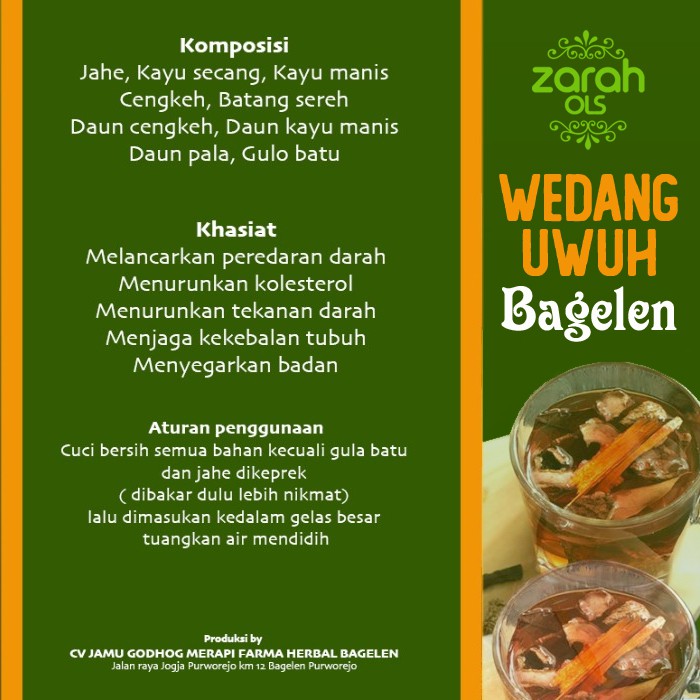 Komposisi
Jahe, Kayu secang, Kayu manis
Cengkeh, Batang sereh
Daun cengkeh, Daun kayu manis
Daun pala, Gulo batu

Khasiat
Melancarkan peredaran darah
Menurunkan kolesterol
Menurunkan tekanan darah
Menjaga kekebalan tubuh
Menyegarkan badan

Aturan penggunaan
Cuci bersih semua bahan kecuali gula batu
dan jahe dikeprek
( dibakar dulu lebih nikmat)
lalu dimasukan kedalam gelas besar
tuangkan air mendidih

Produksi by
CV JAMU GODHOG MERAPI FARMA HERBAL BAGELEN
Jalan raya Jogja Purworejo km 12 Bagelen Purworejo

zarah
OLS

WEDANG
UWUH
Bagelen